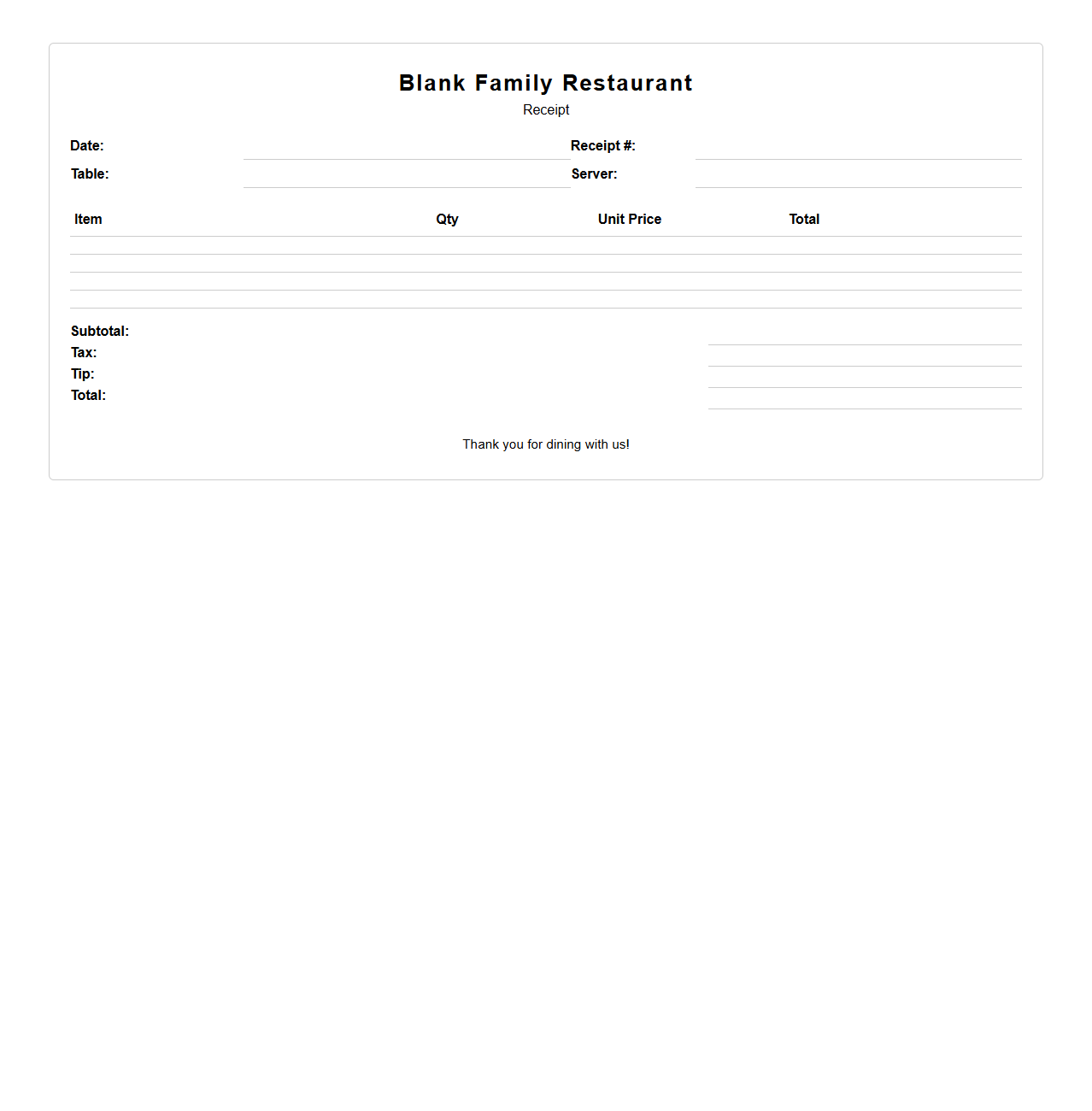 Blank Family Restaurant

Receipt

Date: 
Receipt #: 
Table: 
Server: 

| Item | Qty | Unit Price | Total |
|---|---|---|---|
| | | | |
| | | | |
| | | | |
| | | | |

Subtotal:
Tax:
Tip:
Total:

Thank you for dining with us!